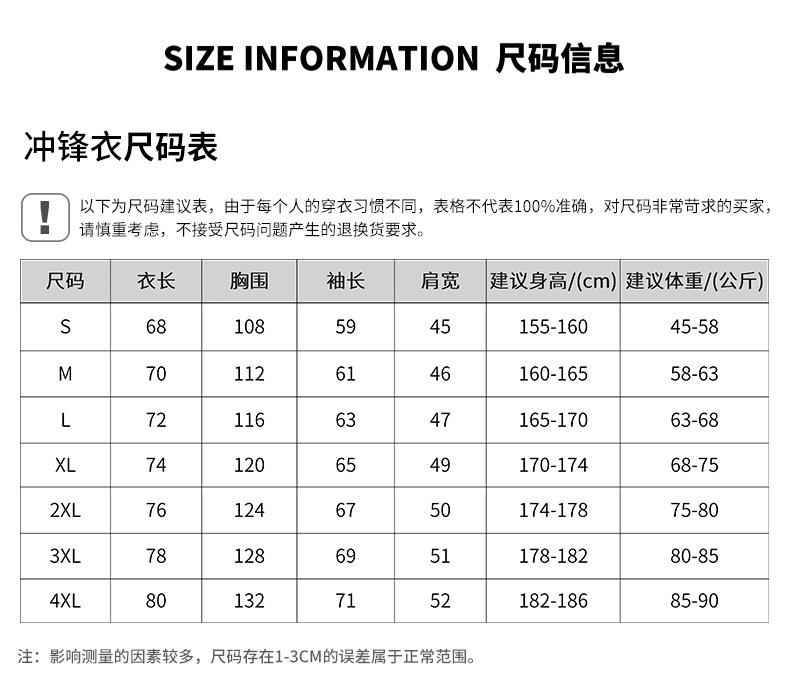 SIZE INFORMATION 尺码信息

冲锋衣尺码表

!

以下为尺码建议表，由于每个人的穿衣习惯不同，表格不代表100%准确，对尺码非常苛求的买家，请慎重考虑，不接受尺码问题产生的退换货要求。

| 尺码 | 衣长 | 胸围 | 袖长 | 肩宽 | 建议身高/(cm) | 建议体重/(公斤) |
|---|---|---|---|---|---|---|
| S | 68 | 108 | 59 | 45 | 155-160 | 45-58 |
| M | 70 | 112 | 61 | 46 | 160-165 | 58-63 |
| L | 72 | 116 | 63 | 47 | 165-170 | 63-68 |
| XL | 74 | 120 | 65 | 49 | 170-174 | 68-75 |
| 2XL | 76 | 124 | 67 | 50 | 174-178 | 75-80 |
| 3XL | 78 | 128 | 69 | 51 | 178-182 | 80-85 |
| 4XL | 80 | 132 | 71 | 52 | 182-186 | 85-90 |

注：影响测量的因素较多，尺码存在1-3CM的误差属于正常范围。